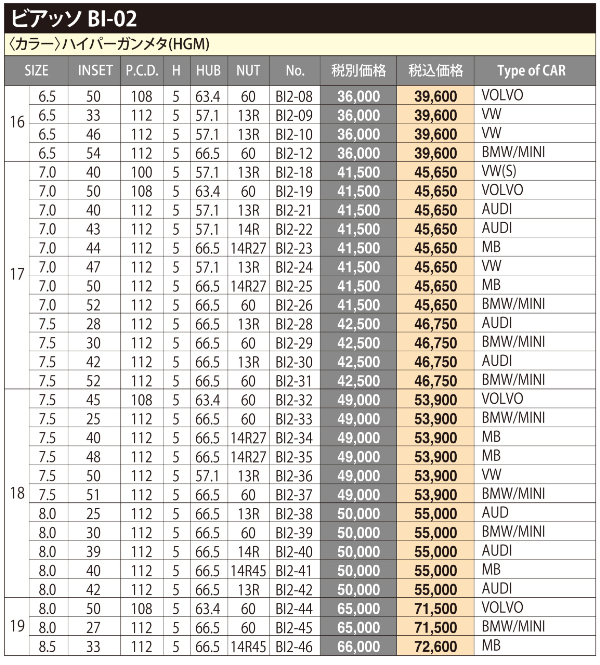 ビアッソ BI-02

〈カラー〉ハイパーガンメタ(HGM)

| SIZE | | INSET | P.C.D. | H | HUB | NUT | No. | 税別価格 | 税込価格 | Type of CAR |
|---|---|---|---|---|---|---|---|---|---|---|
| 16 | 6.5 | 50 | 108 | 5 | 63.4 | 60 | BI2-08 | 36,000 | 39,600 | VOLVO |
| | 6.5 | 33 | 112 | 5 | 57.1 | 13R | BI2-09 | 36,000 | 39,600 | VW |
| | 6.5 | 46 | 112 | 5 | 57.1 | 13R | BI2-10 | 36,000 | 39,600 | VW |
| | 6.5 | 54 | 112 | 5 | 66.5 | 60 | BI2-12 | 36,000 | 39,600 | BMW/MINI |
| 17 | 7.0 | 40 | 100 | 5 | 57.1 | 13R | BI2-18 | 41,500 | 45,650 | VW(S) |
| | 7.0 | 50 | 108 | 5 | 63.4 | 60 | BI2-19 | 41,500 | 45,650 | VOLVO |
| | 7.0 | 40 | 112 | 5 | 57.1 | 13R | BI2-21 | 41,500 | 45,650 | AUDI |
| | 7.0 | 43 | 112 | 5 | 57.1 | 14R | BI2-22 | 41,500 | 45,650 | AUDI |
| | 7.0 | 44 | 112 | 5 | 66.5 | 14R27 | BI2-23 | 41,500 | 45,650 | MB |
| | 7.0 | 47 | 112 | 5 | 57.1 | 13R | BI2-24 | 41,500 | 45,650 | VW |
| | 7.0 | 50 | 112 | 5 | 66.5 | 14R27 | BI2-25 | 41,500 | 45,650 | MB |
| | 7.0 | 52 | 112 | 5 | 66.5 | 60 | BI2-26 | 41,500 | 45,650 | BMW/MINI |
| | 7.5 | 28 | 112 | 5 | 66.5 | 13R | BI2-28 | 42,500 | 46,750 | AUDI |
| | 7.5 | 30 | 112 | 5 | 66.5 | 60 | BI2-29 | 42,500 | 46,750 | BMW/MINI |
| | 7.5 | 42 | 112 | 5 | 66.5 | 13R | BI2-30 | 42,500 | 46,750 | AUDI |
| | 7.5 | 52 | 112 | 5 | 66.5 | 60 | BI2-31 | 42,500 | 46,750 | BMW/MINI |
| 18 | 7.5 | 45 | 108 | 5 | 63.4 | 60 | BI2-32 | 49,000 | 53,900 | VOLVO |
| | 7.5 | 25 | 112 | 5 | 66.5 | 60 | BI2-33 | 49,000 | 53,900 | BMW/MINI |
| | 7.5 | 40 | 112 | 5 | 66.5 | 14R27 | BI2-34 | 49,000 | 53,900 | MB |
| | 7.5 | 48 | 112 | 5 | 66.5 | 14R27 | BI2-35 | 49,000 | 53,900 | MB |
| | 7.5 | 50 | 112 | 5 | 57.1 | 13R | BI2-36 | 49,000 | 53,900 | VW |
| | 7.5 | 51 | 112 | 5 | 66.5 | 60 | BI2-37 | 49,000 | 53,900 | BMW/MINI |
| | 8.0 | 25 | 112 | 5 | 66.5 | 13R | BI2-38 | 50,000 | 55,000 | AUD |
| | 8.0 | 30 | 112 | 5 | 66.5 | 60 | BI2-39 | 50,000 | 55,000 | BMW/MINI |
| | 8.0 | 39 | 112 | 5 | 66.5 | 14R | BI2-40 | 50,000 | 55,000 | AUDI |
| | 8.0 | 40 | 112 | 5 | 66.5 | 14R45 | BI2-41 | 50,000 | 55,000 | MB |
| | 8.0 | 42 | 112 | 5 | 66.5 | 13R | BI2-42 | 50,000 | 55,000 | AUDI |
| 19 | 8.0 | 50 | 108 | 5 | 63.4 | 60 | BI2-44 | 65,000 | 71,500 | VOLVO |
| | 8.0 | 27 | 112 | 5 | 66.5 | 60 | BI2-45 | 65,000 | 71,500 | BMW/MINI |
| | 8.5 | 33 | 112 | 5 | 66.5 | 14R45 | BI2-46 | 66,000 | 72,600 | MB |